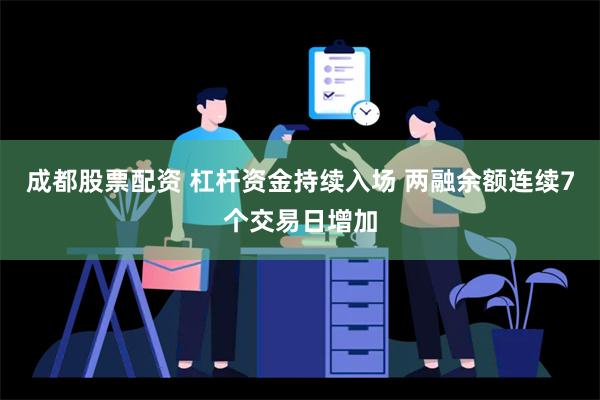 成都股票配资 杠杆资金持续入场 两融余额连续7个交易日增加